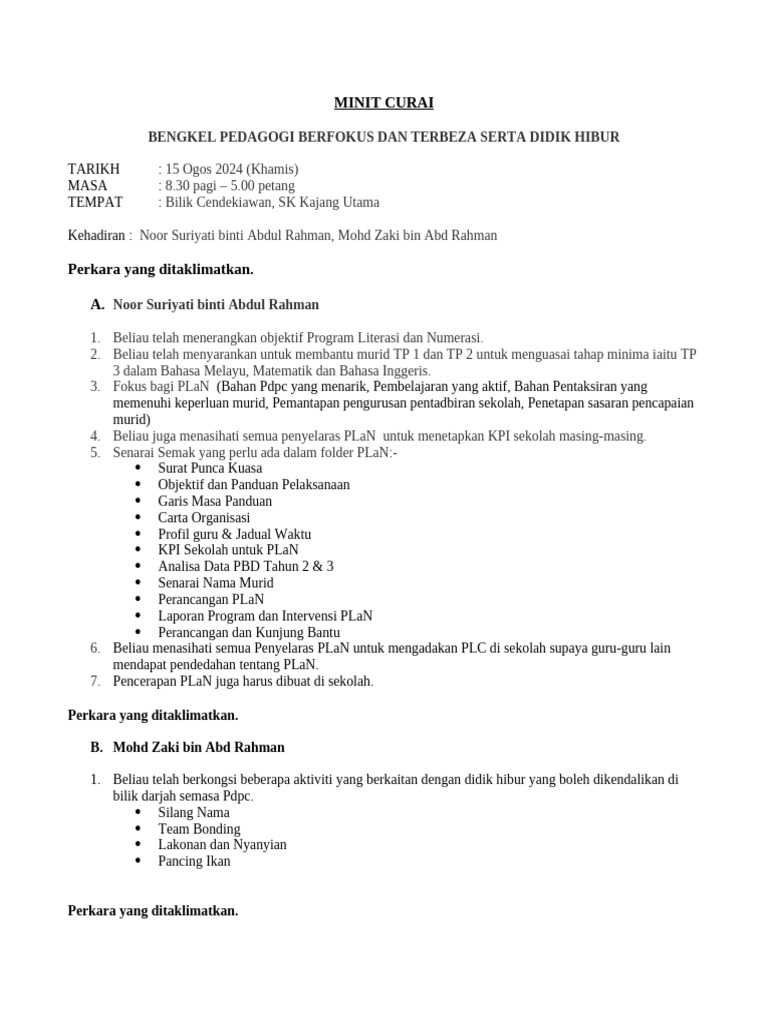 MINIT CURAI

BENGKEL PEDAGOGI BERFOKUS DAN TERBEZA SERTA DIDIK HIBUR

TARIKH : 15 Ogos 2024 (Khamis)
MASA : 8.30 pagi – 5.00 petang
TEMPAT : Bilik Cendekiawan, SK Kajang Utama

Kehadiran : Noor Suriyati binti Abdul Rahman, Mohd Zaki bin Abd Rahman

Perkara yang ditaklimatkan.

A. Noor Suriyati binti Abdul Rahman

1. Beliau telah menerangkan objektif Program Literasi dan Numerasi.
2. Beliau telah menyarankan untuk membantu murid TP 1 dan TP 2 untuk menguasai tahap minima iaitu TP 3 dalam Bahasa Melayu, Matematik dan Bahasa Inggeris.
3. Fokus bagi PLaN (Bahan Pdpc yang menarik, Pembelajaran yang aktif, Bahan Pentaksiran yang memenuhi keperluan murid, Pemantapan pengurusan pentadbiran sekolah, Penetapan sasaran pencapaian murid)
4. Beliau juga menasihati semua penyelaras PLaN untuk menetapkan KPI sekolah masing-masing.
5. Senarai Semak yang perlu ada dalam folder PLaN:-
• Surat Punca Kuasa
• Objektif dan Panduan Pelaksanaan
• Garis Masa Panduan
• Carta Organisasi
• Profil guru & Jadual Waktu
• KPI Sekolah untuk PLaN
• Analisa Data PBD Tahun 2 & 3
• Senarai Nama Murid
• Perancangan PLaN
• Laporan Program dan Intervensi PLaN
• Perancangan dan Kunjung Bantu
6. Beliau menasihati semua Penyelaras PLaN untuk mengadakan PLC di sekolah supaya guru-guru lain mendapat pendedahan tentang PLaN.
7. Pencerapan PLaN juga harus dibuat di sekolah.

Perkara yang ditaklimatkan.

B. Mohd Zaki bin Abd Rahman

1. Beliau telah berkongsi beberapa aktiviti yang berkaitan dengan didik hibur yang boleh dikendalikan di bilik darjah semasa Pdpc.
• Silang Nama
• Team Bonding
• Lakonan dan Nyanyian
• Pancing Ikan

Perkara yang ditaklimatkan.